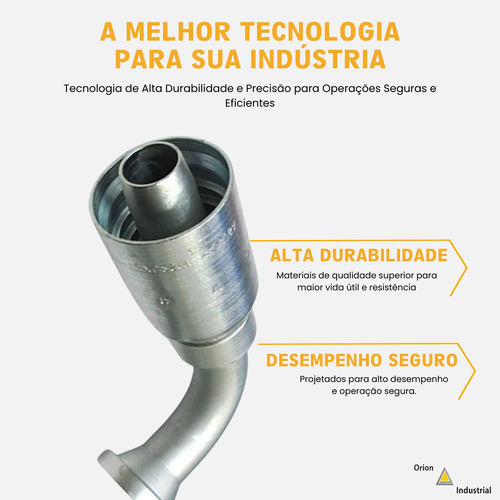 A MELHOR TECNOLOGIA PARA SUA INDÚSTRIA

Tecnologia de Alta Durabilidade e Precisão para Operações Seguras e Eficientes

ALTA DURABILIDADE

Materiais de qualidade superior para maior vida útil e resistência

DESEMPENHO SEGURO

Projetados para alto desempenho e operação segura.

Orion

Industrial